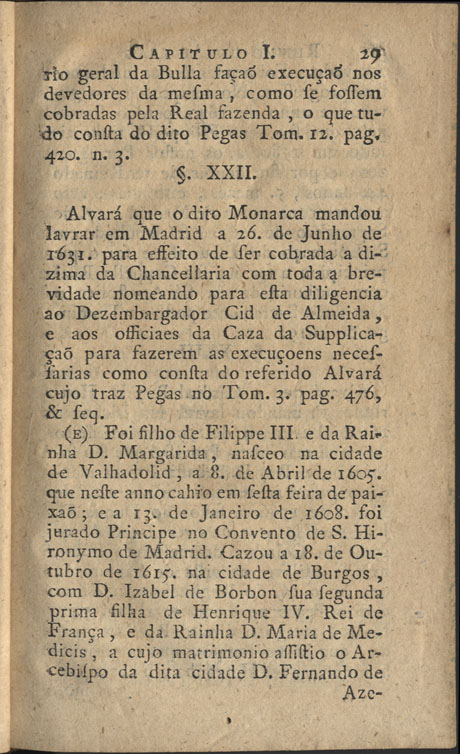 CAPITULO I. 29

rio geral da Bulla façaõ execuçaõ nos devedores da meſma, como ſe foſſem cobradas pela Real fazenda, o que tudo conſta do dito Pegas Tom. 12. pag. 420. n. 3.

§. XXII.

Alvará que o dito Monarca mandou lavrar em Madrid a 26. de Junho de 1631. para effeito de ſer cobrada a dizima da Chancellaria com toda a brevidade nomeando para eſta diligencia ao Dezembargador Cid de Almeida, e aos officiaes da Caza da Supplicaçaõ para fazerem as execuçoens neceſſarias como conſta do referido Alvará cujo traz Pegas no Tom. 3. pag. 476, & ſeq.

(E) Foi filho de Filippe III. e da Rainha D. Margarida, naſceo na cidade de Valhadolid, a 8. de Abril de 1605. que neſte anno cahio em ſeſta feira de paixaõ; e a 13. de Janeiro de 1608. foi jurado Principe no Convento de S. Hironymo de Madrid. Cazou a 18. de Outubro de 1615. na cidade de Burgos, com D. Izabel de Borbon ſua ſegunda prima filha de Henrique IV. Rei de França, e da Rainha D. Maria de Medicis, a cujo matrimonio aſſiſtio o Arcebiſpo da dita cidade D. Fernando de Aze-